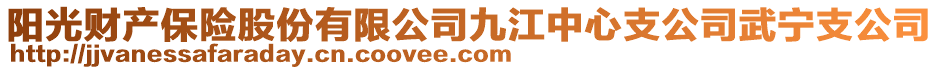 阳光财产保险股份有限公司九江中心支公司武宁支公司
http://jjvanessafaraday.cn.coovee.com